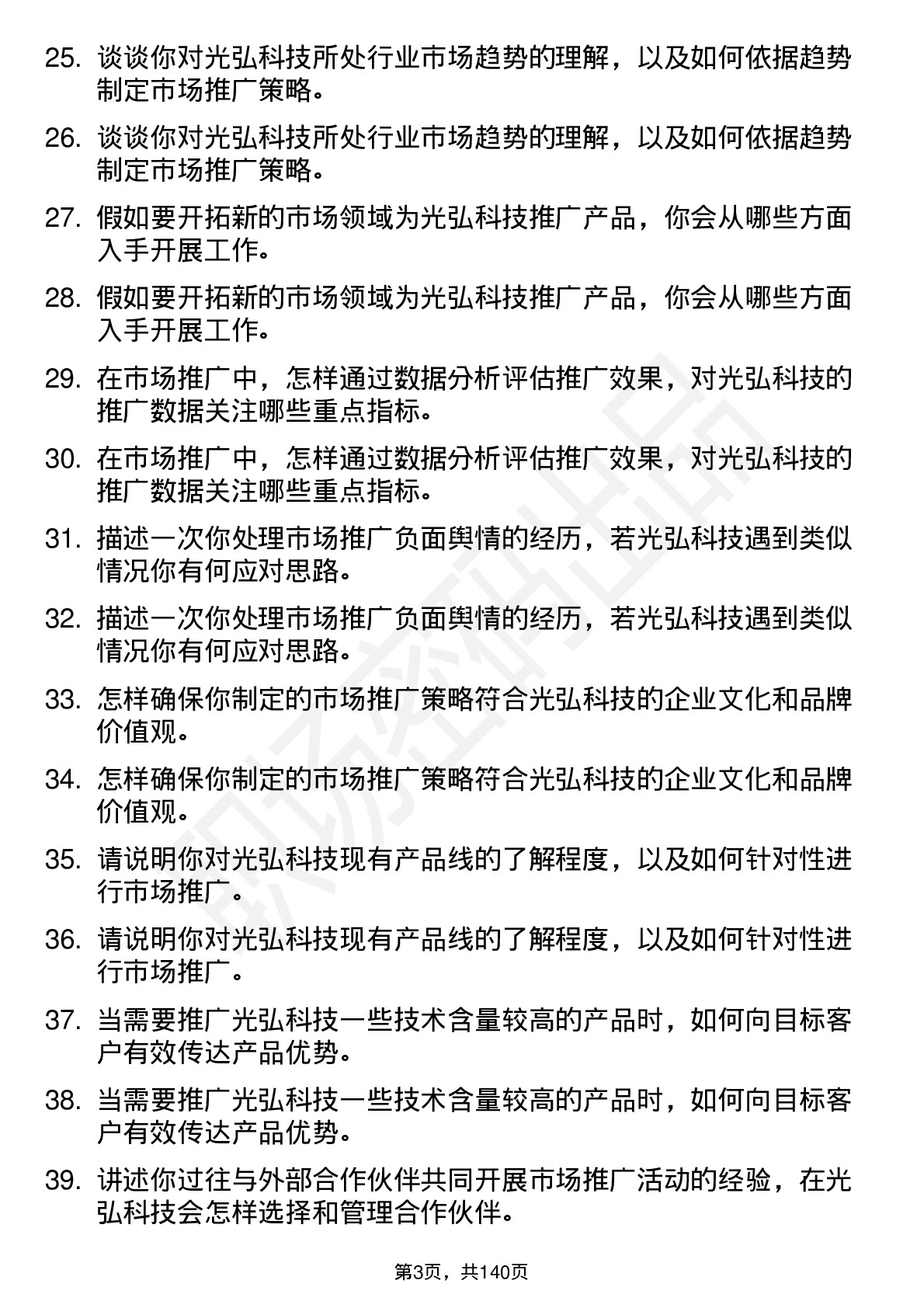 25. 谈谈你对光弘科技所处行业市场趋势的理解，以及如何依据趋势制定市场推广策略。

26. 谈谈你对光弘科技所处行业市场趋势的理解，以及如何依据趋势制定市场推广策略。

27. 假如要开拓新的市场领域为光弘科技推广产品，你会从哪些方面入手开展工作。

28. 假如要开拓新的市场领域为光弘科技推广产品，你会从哪些方面入手开展工作。

29. 在市场推广中，怎样通过数据分析评估推广效果，对光弘科技的推广数据关注哪些重点指标。

30. 在市场推广中，怎样通过数据分析评估推广效果，对光弘科技的推广数据关注哪些重点指标。

31. 描述一次你处理市场推广负面舆情的经历，若光弘科技遇到类似情况你有何应对思路。

32. 描述一次你处理市场推广负面舆情的经历，若光弘科技遇到类似情况你有何应对思路。

33. 怎样确保你制定的市场推广策略符合光弘科技的企业文化和品牌价值观。

34. 怎样确保你制定的市场推广策略符合光弘科技的企业文化和品牌价值观。

35. 请说明你对光弘科技现有产品线的了解程度，以及如何针对性进行市场推广。

36. 请说明你对光弘科技现有产品线的了解程度，以及如何针对性进行市场推广。

37. 当需要推广光弘科技一些技术含量较高的产品时，如何向目标客户有效传达产品优势。

38. 当需要推广光弘科技一些技术含量较高的产品时，如何向目标客户有效传达产品优势。

39. 讲述你过往与外部合作伙伴共同开展市场推广活动的经验，在光弘科技会怎样选择和管理合作伙伴。

第3页，共140页